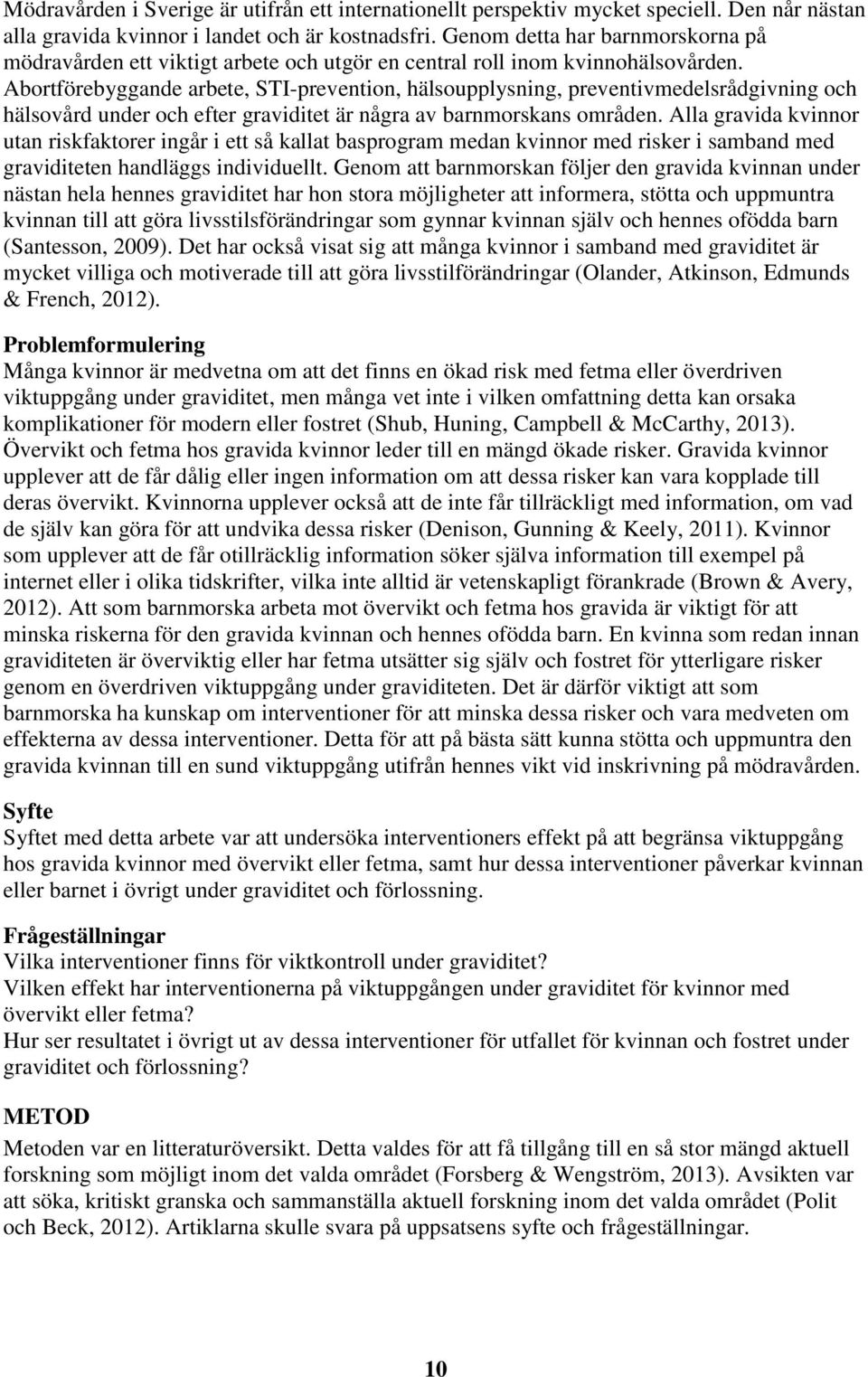 Mödravården i Sverige är utifrån ett internationellt perspektiv mycket speciell. Den når nästan alla gravida kvinnor i landet och är kostnadsfri. Genom detta har barnmorskorna på mödravården ett viktigt arbete och utgör en central roll inom kvinnohälsovården. Abortförebyggande arbete, STI-prevention, hälsoupplysning, preventivmedelsrådgivning och hälsovård under och efter graviditet är några av barnmorskans områden. Alla gravida kvinnor utan riskfaktorer ingår i ett så kallat basprogram medan kvinnor med risker i samband med graviditeten handläggs individuellt. Genom att barnmorskan följer den gravida kvinnan under nästan hela hennes graviditet har hon stora möjligheter att informera, stötta och uppmuntra kvinnan till att göra livsstilsförändringar som gynnar kvinnan själv och hennes ofödda barn (Santesson, 2009). Det har också visat sig att många kvinnor i samband med graviditet är mycket villiga och motiverade till att göra livsstilförändringar (Olander, Atkinson, Edmunds & French, 2012).

Problemformulering
Många kvinnor är medvetna om att det finns en ökad risk med fetma eller överdriven viktuppgång under graviditet, men många vet inte i vilken omfattning detta kan orsaka komplikationer för modern eller fostret (Shub, Huning, Campbell & McCarthy, 2013). Övervikt och fetma hos gravida kvinnor leder till en mängd ökade risker. Gravida kvinnor upplever att de får dålig eller ingen information om att dessa risker kan vara kopplade till deras övervikt. Kvinnorna upplever också att de inte får tillräckligt med information, om vad de själv kan göra för att undvika dessa risker (Denison, Gunning & Keely, 2011). Kvinnor som upplever att de får otillräcklig information söker själva information till exempel på internet eller i olika tidskrifter, vilka inte alltid är vetenskapligt förankrade (Brown & Avery, 2012). Att som barnmorska arbeta mot övervikt och fetma hos gravida är viktigt för att minska riskerna för den gravida kvinnan och hennes ofödda barn. En kvinna som redan innan graviditeten är överviktig eller har fetma utsätter sig själv och fostret för ytterligare risker genom en överdriven viktuppgång under graviditeten. Det är därför viktigt att som barnmorska ha kunskap om interventioner för att minska dessa risker och vara medveten om effekterna av dessa interventioner. Detta för att på bästa sätt kunna stötta och uppmuntra den gravida kvinnan till en sund viktuppgång utifrån hennes vikt vid inskrivning på mödravården.

Syfte
Syftet med detta arbete var att undersöka interventioners effekt på att begränsa viktuppgång hos gravida kvinnor med övervikt eller fetma, samt hur dessa interventioner påverkar kvinnan eller barnet i övrigt under graviditet och förlossning.

Frågeställningar
Vilka interventioner finns för viktkontroll under graviditet?
Vilken effekt har interventionerna på viktuppgången under graviditet för kvinnor med övervikt eller fetma?
Hur ser resultatet i övrigt ut av dessa interventioner för utfallet för kvinnan och fostret under graviditet och förlossning?

METOD
Metoden var en litteraturöversikt. Detta valdes för att få tillgång till en så stor mängd aktuell forskning som möjligt inom det valda området (Forsberg & Wengström, 2013). Avsikten var att söka, kritiskt granska och sammanställa aktuell forskning inom det valda området (Polit och Beck, 2012). Artiklarna skulle svara på uppsatsens syfte och frågeställningar.

10